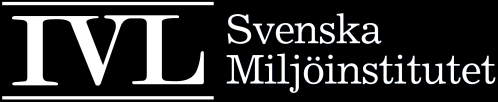 IVL Svenska Miljöinstitutet